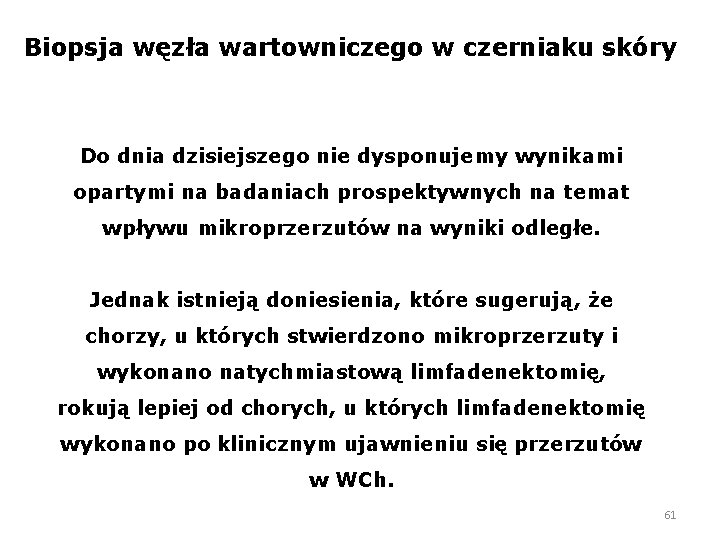 Biopsja węzła wartowniczego w czerniaku skóry

Do dnia dzisiejszego nie dysponujemy wynikami opartymi na badaniach prospektywnych na temat wpływu mikroprzerzutów na wyniki odległe.

Jednak istnieją doniesienia, które sugerują, że chorzy, u których stwierdzono mikroprzerzuty i wykonano natychmiastową limfadenektomię, rokują lepiej od chorych, u których limfadenektomię wykonano po klinicznym ujawnieniu się przerzutów w WCh.

61